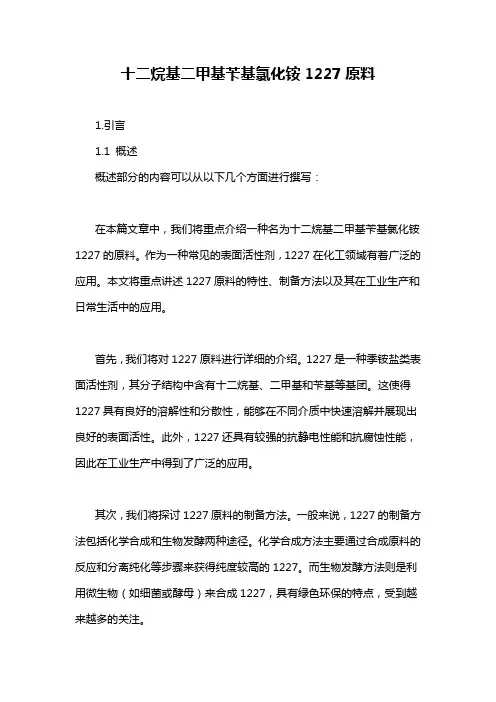 十二烷基二甲基苄基氯化铵 1227 原料

1.引言

1.1 概述

概述部分的内容可以从以下几个方面进行撰写：

在本篇文章中，我们将重点介绍一种名为十二烷基二甲基苄基氯化铵 1227 的原料。作为一种常见的表面活性剂，1227 在化工领域有着广泛的应用。本文将重点讲述 1227 原料的特性、制备方法以及其在工业生产和日常生活中的应用。

首先，我们将对 1227 原料进行详细的介绍。1227 是一种季铵盐类表面活性剂，其分子结构中含有十二烷基、二甲基和苄基等基团。这使得 1227 具有良好的溶解性和分散性，能够在不同介质中快速溶解并展现出良好的表面活性。此外，1227 还具有较强的抗静电性能和抗腐蚀性能，因此在工业生产中得到了广泛的应用。

其次，我们将探讨 1227 原料的制备方法。一般来说，1227 的制备方法包括化学合成和生物发酵两种途径。化学合成方法主要通过合成原料的反应和分离纯化等步骤来获得纯度较高的 1227。而生物发酵方法则是利用微生物（如细菌或酵母）来合成 1227，具有绿色环保的特点，受到越来越多的关注。